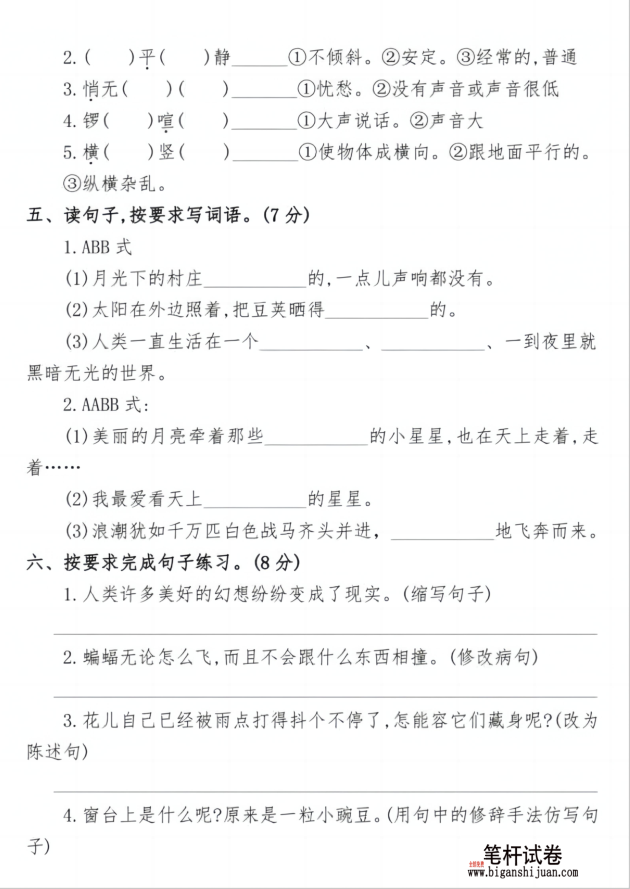 2.(　　)平(　　)静______①不倾斜。②安定。③经常的,普通

3.悄无(　　)(　　)______①忧愁。②没有声音或声音很低

4.锣(　　)喧(　　)______①大声说话。②声音大

5.横(　　)竖(　　)______①使物体成横向。②跟地面平行的。③纵横杂乱。

五、读句子,按要求写词语。(7分)

1.ABB式

(1)月光下的村庄__________的,一点儿声响都没有。

(2)太阳在外边照着,把豆荚晒得__________的。

(3)人类一直生活在一个__________、__________、一到夜里就黑暗无光的世界。

2.AABB式:

(1)美丽的月亮牵着那些__________的小星星,也在天上走着,走着……

(2)我最爱看天上__________的星星。

(3)浪潮犹如千万匹白色战马齐头并进,__________地飞奔而来。

六、按要求完成句子练习。(8分)

1.人类许多美好的幻想纷纷变成了现实。(缩写句子)

2.蝙蝠无论怎么飞,而且不会跟什么东西相撞。(修改病句)

3.花儿自己已经被雨点打得抖个不停了,怎能容它们藏身呢?(改为陈述句)

4.窗台上是什么呢?原来是一粒小豌豆。(用句中的修辞手法仿写句子)

笔杆试卷
www.biganshijuan.com